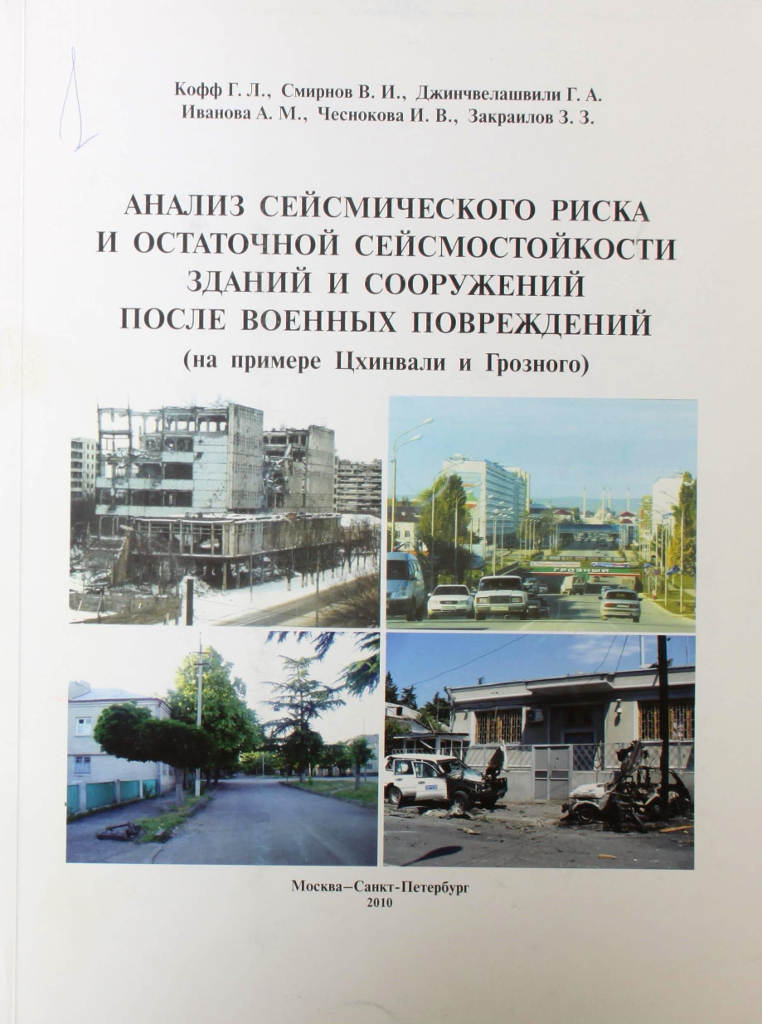 Кофф Г. Л., Смирнов В. И., Джинчвелашвили Г. А.
Иванова А. М., Чеснокова И. В., Закраилов З. З.

АНАЛИЗ СЕЙСМИЧЕСКОГО РИСКА
И ОСТАТОЧНОЙ СЕЙСМОСТОЙКОСТИ
ЗДАНИЙ И СООРУЖЕНИЙ
ПОСЛЕ ВОЕННЫХ ПОВРЕЖДЕНИЙ
(на примере Цхинвали и Грозного)

Москва–Санкт-Петербург
2010